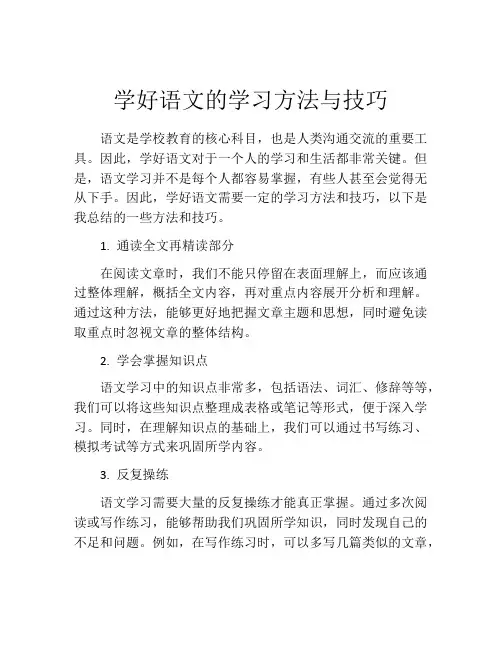 学好语文的学习方法与技巧

语文是学校教育的核心科目，也是人类沟通交流的重要工具。因此，学好语文对于一个人的学习和生活都非常关键。但是，语文学习并不是每个人都容易掌握，有些人甚至会觉得无从下手。因此，学好语文需要一定的学习方法和技巧，以下是我总结的一些方法和技巧。

1. 通读全文再精读部分

在阅读文章时，我们不能只停留在表面理解上，而应该通过整体理解，概括全文内容，再对重点内容展开分析和理解。通过这种方法，能够更好地把握文章主题和思想，同时避免读取重点时忽视文章的整体结构。

2. 学会掌握知识点

语文学习中的知识点非常多，包括语法、词汇、修辞等等，我们可以将这些知识点整理成表格或笔记等形式，便于深入学习。同时，在理解知识点的基础上，我们可以通过书写练习、模拟考试等方式来巩固所学内容。

3. 反复操练

语文学习需要大量的反复操练才能真正掌握。通过多次阅读或写作练习，能够帮助我们巩固所学知识，同时发现自己的不足和问题。例如，在写作练习时，可以多写几篇类似的文章，